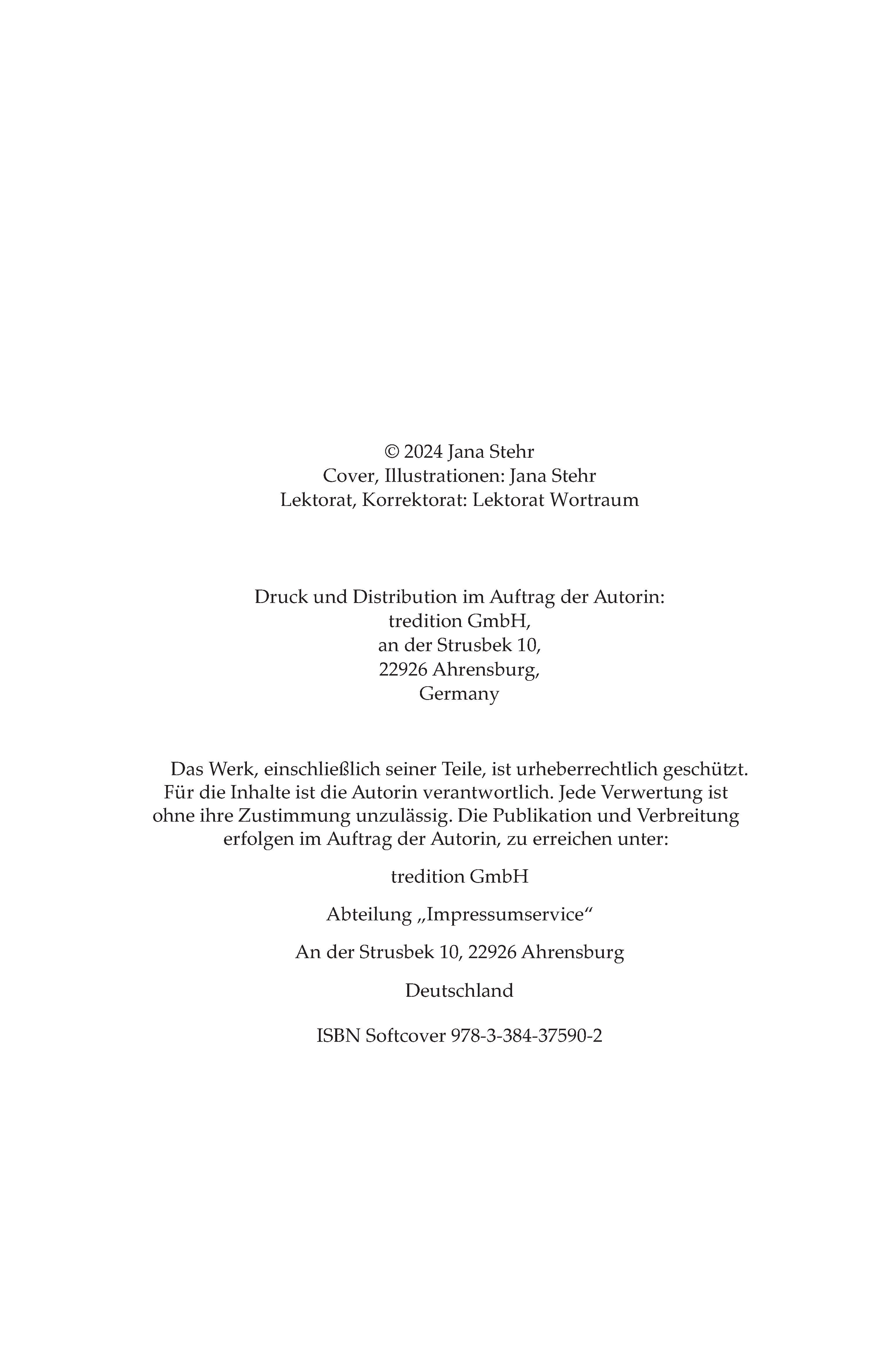 © 2024 Jana Stehr
Cover, Illustrationen: Jana Stehr
Lektorat, Korrektorat: Lektorat Wortraum

Druck und Distribution im Auftrag der Autorin:
tredition GmbH,
an der Strusbek 10,
22926 Ahrensburg,
Germany

Das Werk, einschließlich seiner Teile, ist urheberrechtlich geschützt. Für die Inhalte ist die Autorin verantwortlich. Jede Verwertung ist ohne ihre Zustimmung unzulässig. Die Publikation und Verbreitung erfolgen im Auftrag der Autorin, zu erreichen unter:

tredition GmbH

Abteilung „Impressumservice“

An der Strusbek 10, 22926 Ahrensburg

Deutschland

ISBN Softcover 978-3-384-37590-2